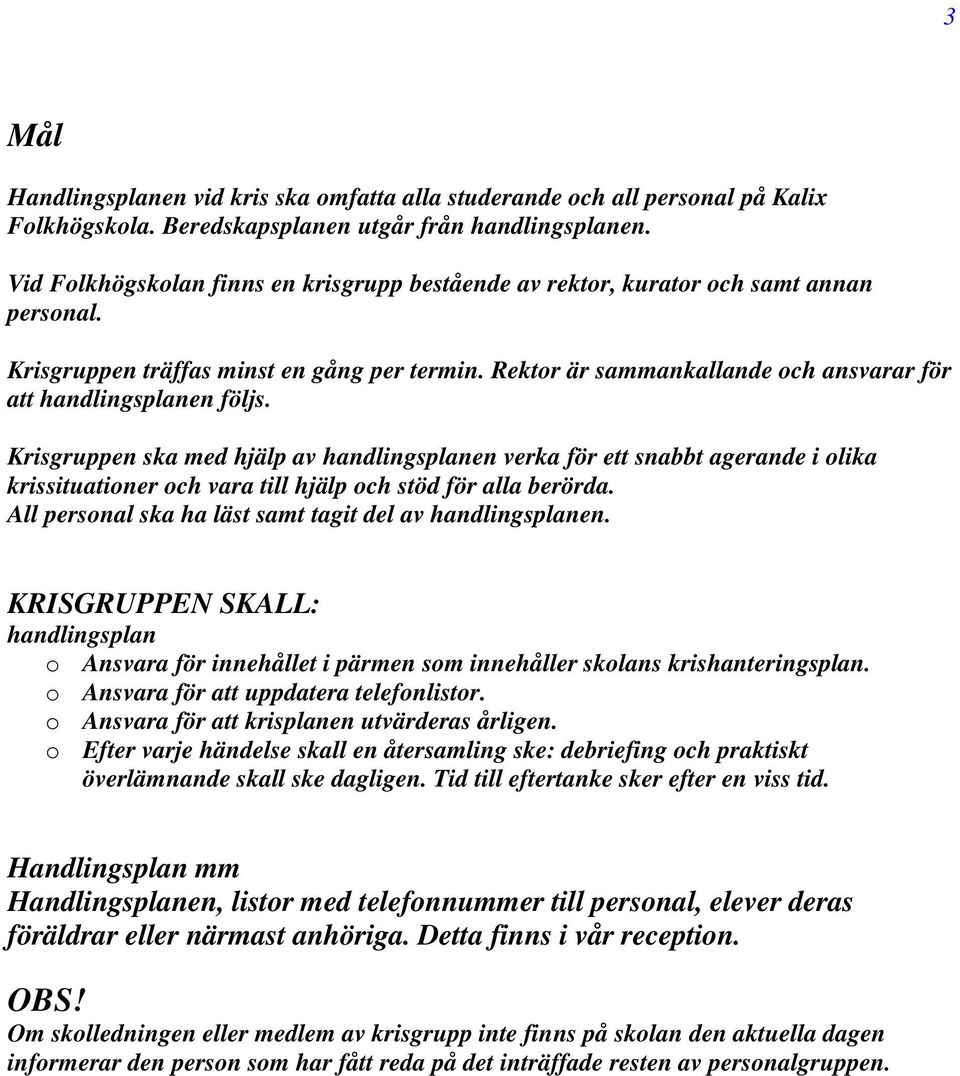 3

Mål

Handlingsplanen vid kris ska omfatta alla studerande och all personal på Kalix Folkhögskola. Beredskapsplanen utgår från handlingsplanen.

Vid Folkhögskolan finns en krisgrupp bestående av rektor, kurator och samt annan personal.

Krisgruppen träffas minst en gång per termin. Rektor är sammankallande och ansvarar för att handlingsplanen följs.

Krisgruppen ska med hjälp av handlingsplanen verka för ett snabbt agerande i olika krissituationer och vara till hjälp och stöd för alla berörda.
All personal ska ha läst samt tagit del av handlingsplanen.

KRISGRUPPEN SKALL:
handlingsplan
o Ansvara för innehållet i pärmen som innehåller skolans krishanteringsplan.
o Ansvara för att uppdatera telefonlistor.
o Ansvara för att krisplanen utvärderas årligen.
o Efter varje händelse skall en återsamling ske: debriefing och praktiskt överlämnande skall ske dagligen. Tid till eftertanke sker efter en viss tid.

Handlingsplan mm
Handlingsplanen, listor med telefonnummer till personal, elever deras föräldrar eller närmast anhöriga. Detta finns i vår reception.

OBS!
Om skolledningen eller medlem av krisgrupp inte finns på skolan den aktuella dagen informerar den person som har fått reda på det inträffade resten av personalgruppen.